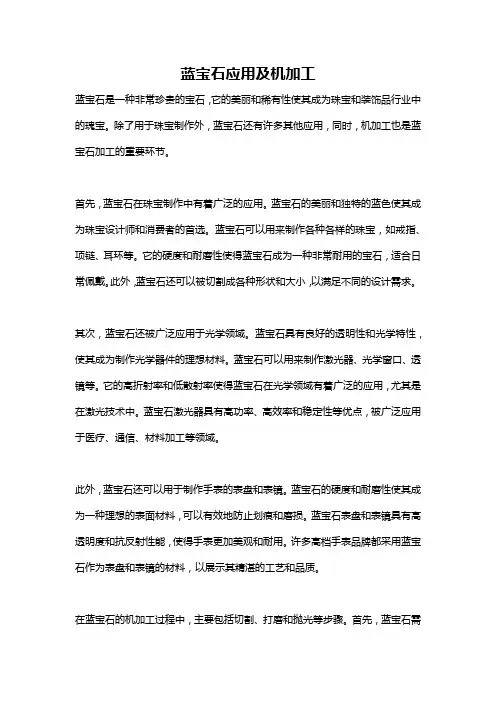 蓝宝石应用及机加工

蓝宝石是一种非常珍贵的宝石，它的美丽和稀有性使其成为珠宝和装饰品行业中的瑰宝。除了用于珠宝制作外，蓝宝石还有许多其他应用，同时，机加工也是蓝宝石加工的重要环节。

首先，蓝宝石在珠宝制作中有着广泛的应用。蓝宝石的美丽和独特的蓝色使其成为珠宝设计师和消费者的首选。蓝宝石可以用来制作各种各样的珠宝，如戒指、项链、耳环等。它的硬度和耐磨性使得蓝宝石成为一种非常耐用的宝石，适合日常佩戴。此外，蓝宝石还可以被切割成各种形状和大小，以满足不同的设计需求。

其次，蓝宝石还被广泛应用于光学领域。蓝宝石具有良好的透明性和光学特性，使其成为制作光学器件的理想材料。蓝宝石可以用来制作激光器、光学窗口、透镜等。它的高折射率和低散射率使得蓝宝石在光学领域有着广泛的应用，尤其是在激光技术中。蓝宝石激光器具有高功率、高效率和稳定性等优点，被广泛应用于医疗、通信、材料加工等领域。

此外，蓝宝石还可以用于制作手表的表盘和表镜。蓝宝石的硬度和耐磨性使其成为一种理想的表面材料，可以有效地防止划痕和磨损。蓝宝石表盘和表镜具有高透明度和抗反射性能，使得手表更加美观和耐用。许多高档手表品牌都采用蓝宝石作为表盘和表镜的材料，以展示其精湛的工艺和品质。

在蓝宝石的机加工过程中，主要包括切割、打磨和抛光等步骤。首先，蓝宝石需